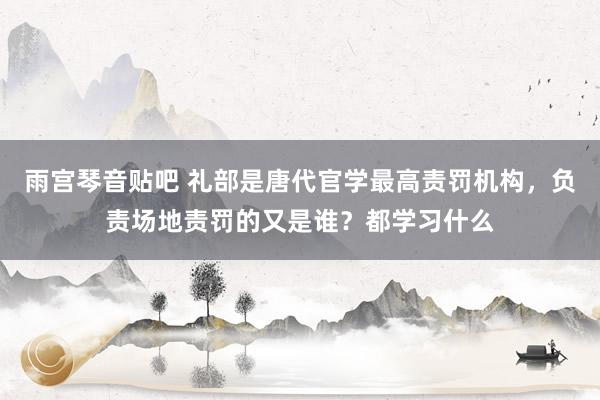 雨宫琴音贴吧 礼部是唐代官学最高责罚机构，负责场地责罚的又是谁？都学习什么